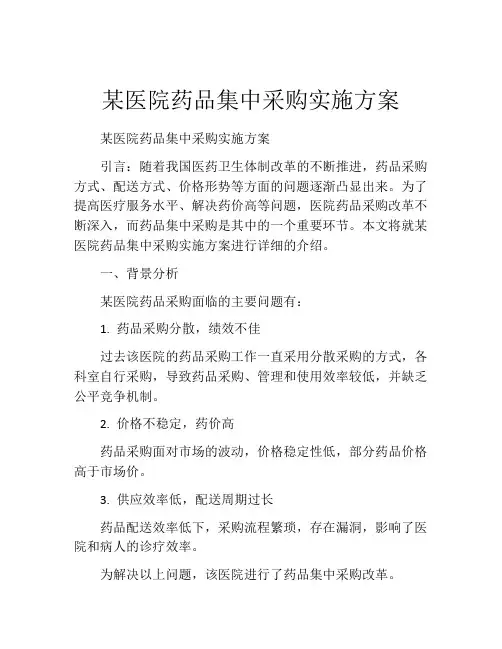 某医院药品集中采购实施方案

某医院药品集中采购实施方案

引言：随着我国医药卫生体制改革的不断推进，药品采购方式、配送方式、价格形势等方面的问题逐渐凸显出来。为了提高医疗服务水平、解决药价高等问题，医院药品采购改革不断深入，而药品集中采购是其中的一个重要环节。本文将就某医院药品集中采购实施方案进行详细的介绍。

一、背景分析

某医院药品采购面临的主要问题有：

1. 药品采购分散，绩效不佳

过去该医院的药品采购工作一直采用分散采购的方式，各科室自行采购，导致药品采购、管理和使用效率较低，并缺乏公平竞争机制。

2. 价格不稳定，药价高

药品采购面对市场的波动，价格稳定性低，部分药品价格高于市场价。

3. 供应效率低，配送周期过长

药品配送效率低下，采购流程繁琐，存在漏洞，影响了医院和病人的诊疗效率。

为解决以上问题，该医院进行了药品集中采购改革。